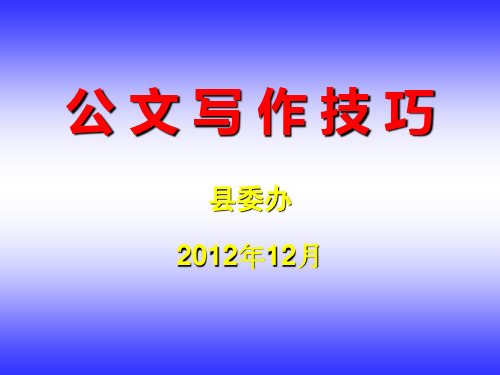 公文写作技巧

县委办

2012年12月